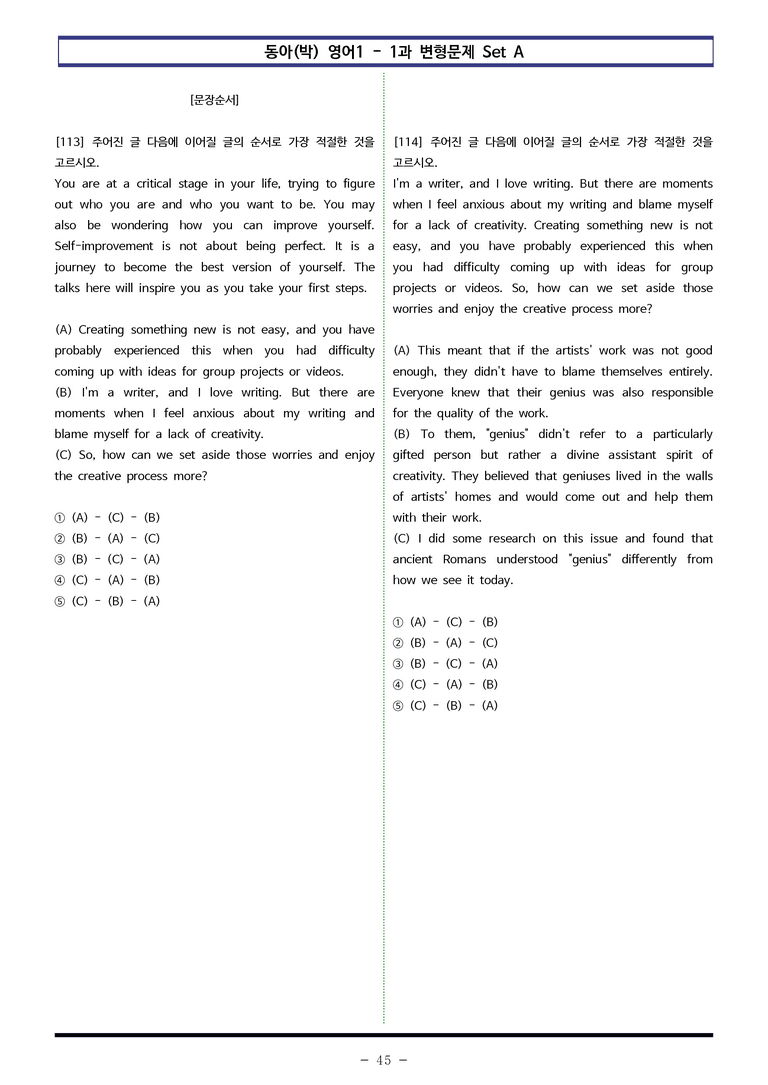 동아(박) 영어1 - 1과 변형문제 Set A

[문장순서]

[113] 주어진 글 다음에 이어질 글의 순서로 가장 적절한 것을 고르시오.

You are at a critical stage in your life, trying to figure out who you are and who you want to be. You may also be wondering how you can improve yourself. Self-improvement is not about being perfect. It is a journey to become the best version of yourself. The talks here will inspire you as you take your first steps.

(A) Creating something new is not easy, and you have probably experienced this when you had difficulty coming up with ideas for group projects or videos.
(B) I'm a writer, and I love writing. But there are moments when I feel anxious about my writing and blame myself for a lack of creativity.
(C) So, how can we set aside those worries and enjoy the creative process more?

① (A) - (C) - (B)
② (B) - (A) - (C)
③ (B) - (C) - (A)
④ (C) - (A) - (B)
⑤ (C) - (B) - (A)

[114] 주어진 글 다음에 이어질 글의 순서로 가장 적절한 것을 고르시오.

I'm a writer, and I love writing. But there are moments when I feel anxious about my writing and blame myself for a lack of creativity. Creating something new is not easy, and you have probably experienced this when you had difficulty coming up with ideas for group projects or videos. So, how can we set aside those worries and enjoy the creative process more?

(A) This meant that if the artists' work was not good enough, they didn't have to blame themselves entirely. Everyone knew that their genius was also responsible for the quality of the work.
(B) To them, "genius" didn't refer to a particularly gifted person but rather a divine assistant spirit of creativity. They believed that geniuses lived in the walls of artists' homes and would come out and help them with their work.
(C) I did some research on this issue and found that ancient Romans understood "genius" differently from how we see it today.

① (A) - (C) - (B)
② (B) - (A) - (C)
③ (B) - (C) - (A)
④ (C) - (A) - (B)
⑤ (C) - (B) - (A)

- 45 -